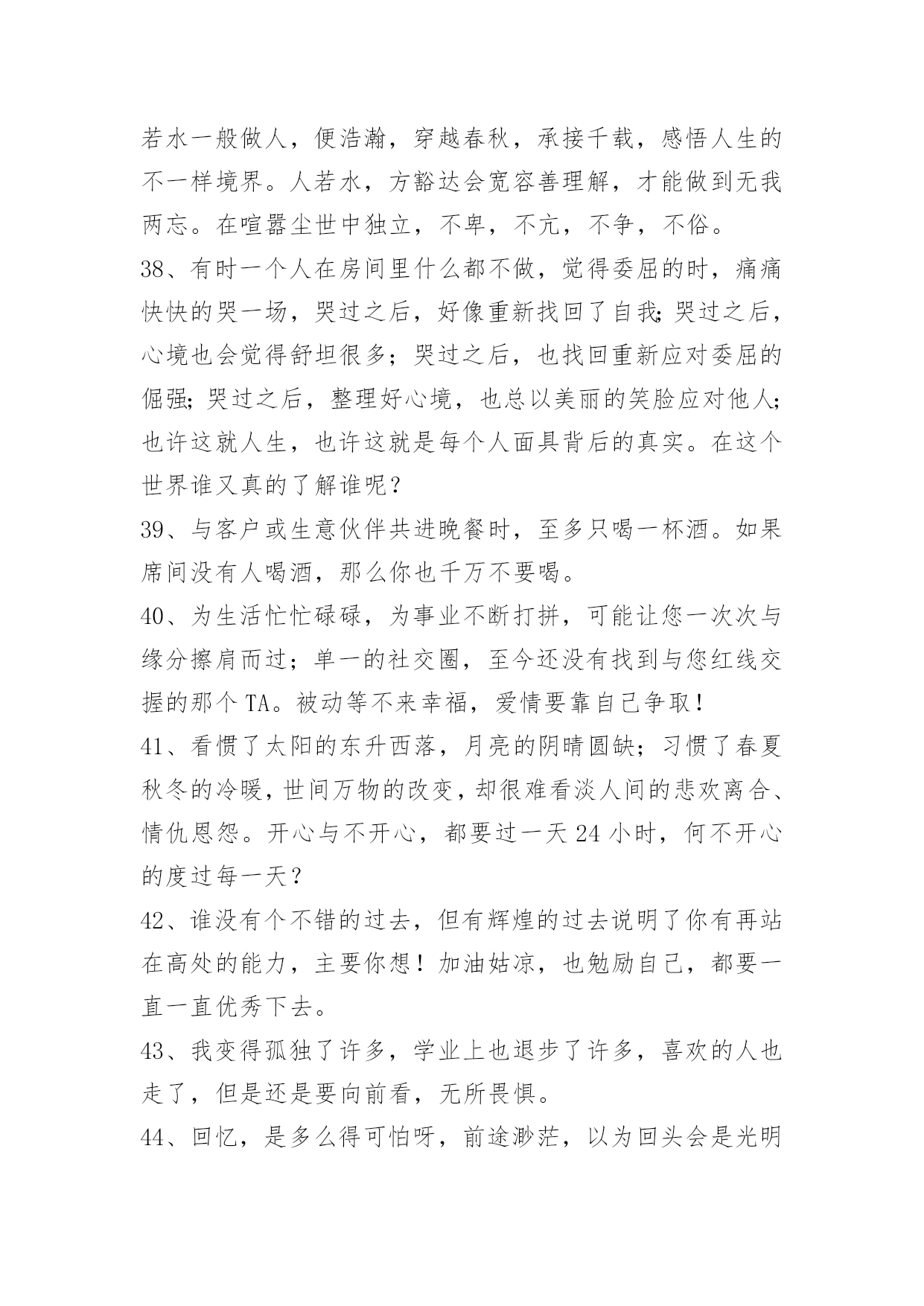 若水一般做人，便浩瀚，穿越春秋，承接千载，感悟人生的不一样境界。人若水，方豁达会宽容善理解，才能做到无我两忘。在喧嚣尘世中独立，不卑，不亢，不争，不俗。

38、有时一个人在房间里什么都不做，觉得委屈的时，痛痛快快的哭一场，哭过之后，好像重新找回了自我;哭过之后，心境也会觉得舒坦很多；哭过之后，也找回重新应对委屈的倔强;哭过之后，整理好心境，也总以美丽的笑脸应对他人;也许这就人生，也许这就是每个人面具背后的真实。在这个世界谁又真的了解谁呢？

39、与客户或生意伙伴共进晚餐时，至多只喝一杯酒。如果席间没有人喝酒，那么你也千万不要喝。

40、为生活忙忙碌碌，为事业不断打拼，可能让您一次次与缘分擦肩而过；单一的社交圈，至今还没有找到与您红线交握的那个TA。被动等不来幸福，爱情要靠自己争取！

41、看惯了太阳的东升西落，月亮的阴晴圆缺；习惯了春夏秋冬的冷暖，世间万物的改变，却很难看淡人间的悲欢离合、情仇恩怨。开心与不开心，都要过一天24小时，何不开心的度过每一天？

42、谁没有个不错的过去，但有辉煌的过去说明了你有再站在高处的能力，主要你想！加油姑凉，也勉励自己，都要一直一直优秀下去。

43、我变得孤独了许多，学业上也退步了许多，喜欢的人也走了，但是还是要向前看，无所畏惧。

44、回忆，是多么得可怕呀，前途渺茫，以为回头会是光明